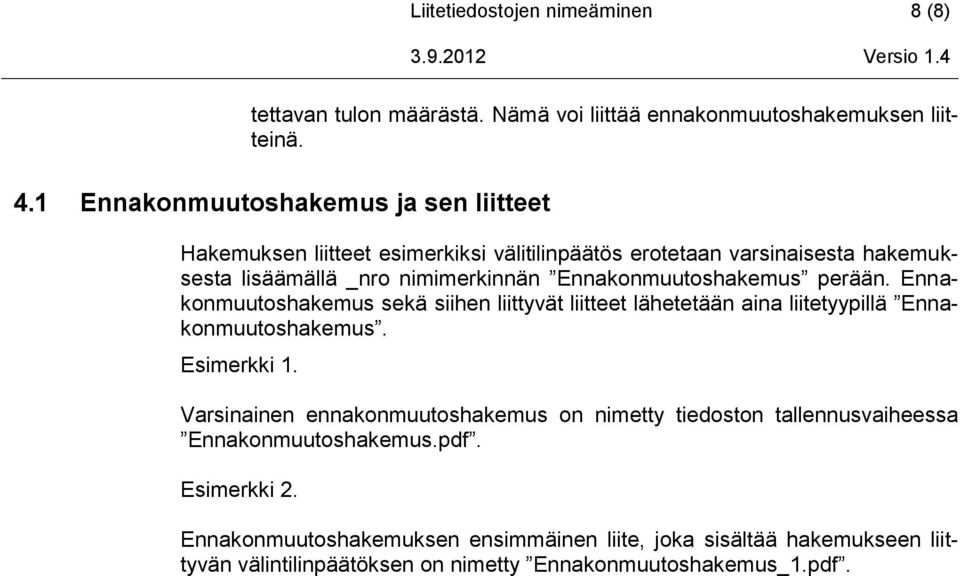 Liitetiedostojen nimeäminen 8 (8)

3.9.2012 Versio 1.4

tettavan tulon määrästä. Nämä voi liittää ennakonmuutoshakemuksen liitteinä.

4.1 Ennakonmuutoshakemus ja sen liitteet

Hakemuksen liitteet esimerkiksi välitilinpäätös erotetaan varsinaisesta hakemuksesta lisäämällä _nro nimimerkinnän ”Ennakonmuutoshakemus” perään. Ennakonmuutoshakemus sekä siihen liittyvät liitteet lähetetään aina liitetyypillä ”Ennakonmuutoshakemus”.

Esimerkki 1.

Varsinainen ennakonmuutoshakemus on nimetty tiedoston tallennusvaiheessa ”Ennakonmuutoshakemus.pdf”.

Esimerkki 2.

Ennakonmuutoshakemuksen ensimmäinen liite, joka sisältää hakemukseen liittyvän välintilinpäätöksen on nimetty ”Ennakonmuutoshakemus_1.pdf”.